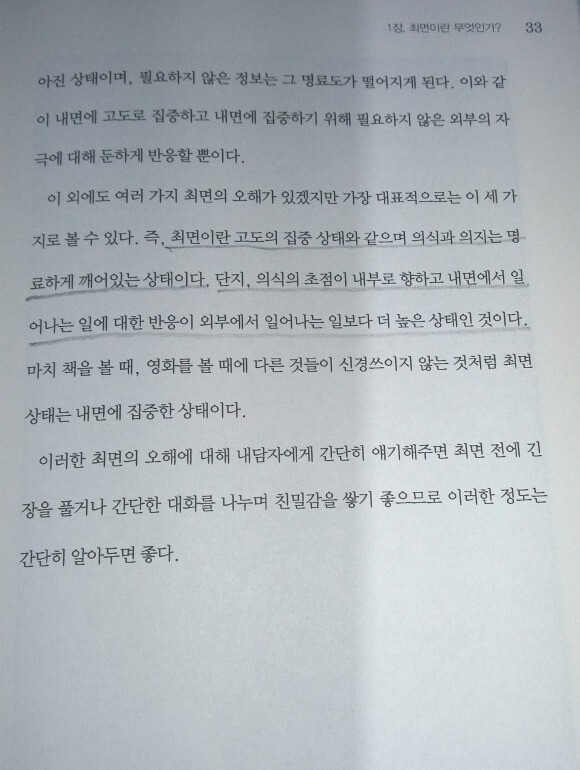 1장. 최면이란 무엇인가? 33

아진 상태이며, 필요하지 않은 정보는 그 명료도가 떨어지게 된다. 이와 같이 내면에 고도로 집중하고 내면에 집중하기 위해 필요하지 않은 외부의 자극에 대해 둔하게 반응할 뿐이다.

이 외에도 여러 가지 최면의 오해가 있겠지만 가장 대표적으로는 이 세 가지로 볼 수 있다. 즉, 최면이란 고도의 집중 상태와 같으며 의식과 의지는 명료하게 깨어있는 상태이다. 단지, 의식의 초점이 내부로 향하고 내면에서 일어나는 일에 대한 반응이 외부에서 일어나는 일보다 더 높은 상태인 것이다. 마치 책을 볼 때, 영화를 볼 때에 다른 것들이 신경쓰이지 않는 것처럼 최면 상태는 내면에 집중한 상태이다.

이러한 최면의 오해에 대해 내담자에게 간단히 얘기해주면 최면 전에 긴장을 풀거나 간단한 대화를 나누며 친밀감을 쌓기 좋으므로 이러한 정도는 간단히 알아두면 좋다.